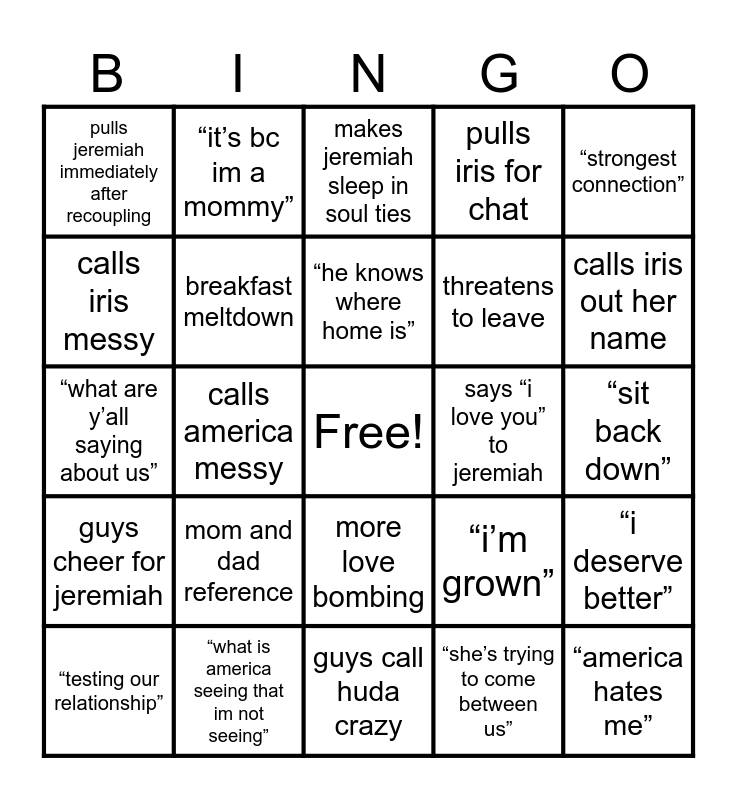 | B | I | N | G | O |
|---|---|---|---|---|
| pulls jeremiah immediately after recoupling | "it's bc im a mommy" | makes jeremiah sleep in soul ties | pulls iris for chat | "strongest connection" |
| calls iris messy | breakfast meltdown | "he knows where home is" | threatens to leave | calls iris out her name |
| "what are y'all saying about us" | calls america messy | Free! | says "i love you" to jeremiah | "sit back down" |
| guys cheer for jeremiah | mom and dad reference | more love bombing | "i'm grown" | "i deserve better" |
| "testing our relationship" | "what is america seeing that im not seeing" | guys call huda crazy | "she's trying to come between us" | "america hates me" |